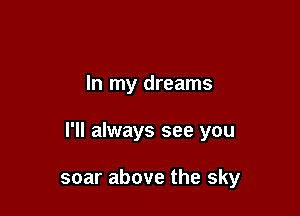 In my dreams

I'll always see you

soar above the sky